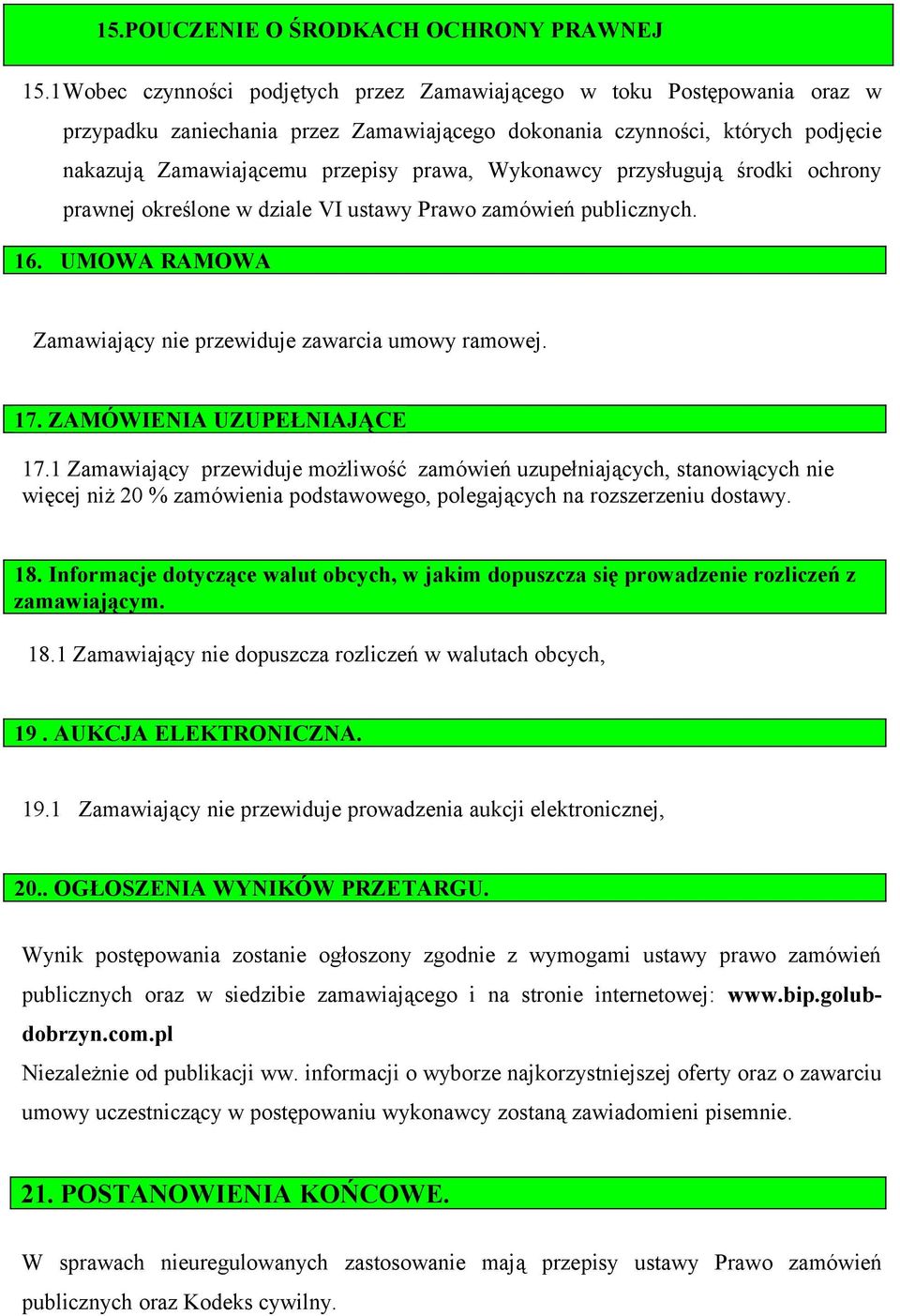 15.POUCZENIE O ŚRODKACH OCHRONY PRAWNEJ

15.1Wobec czynności podjętych przez Zamawiającego w toku Postępowania oraz w przypadku zaniechania przez Zamawiającego dokonania czynności, których podjęcie nakazują Zamawiającemu przepisy prawa, Wykonawcy przysługują środki ochrony prawnej określone w dziale VI ustawy Prawo zamówień publicznych.

16. UMOWA RAMOWA

Zamawiający nie przewiduje zawarcia umowy ramowej.

17. ZAMÓWIENIA UZUPEŁNIAJĄCE

17.1 Zamawiający przewiduje możliwość zamówień uzupełniających, stanowiących nie więcej niż 20 % zamówienia podstawowego, polegających na rozszerzeniu dostawy.

18. Informacje dotyczące walut obcych, w jakim dopuszcza się prowadzenie rozliczeń z zamawiającym.

18.1 Zamawiający nie dopuszcza rozliczeń w walutach obcych,

19 . AUKCJA ELEKTRONICZNA.

19.1 Zamawiający nie przewiduje prowadzenia aukcji elektronicznej,

20.. OGŁOSZENIA WYNIKÓW PRZETARGU.

Wynik postępowania zostanie ogłoszony zgodnie z wymogami ustawy prawo zamówień publicznych oraz w siedzibie zamawiającego i na stronie internetowej: www.bip.golub-dobrzyn.com.pl
Niezależnie od publikacji ww. informacji o wyborze najkorzystniejszej oferty oraz o zawarciu umowy uczestniczący w postępowaniu wykonawcy zostaną zawiadomieni pisemnie.

21. POSTANOWIENIA KOŃCOWE.

W sprawach nieuregulowanych zastosowanie mają przepisy ustawy Prawo zamówień publicznych oraz Kodeks cywilny.